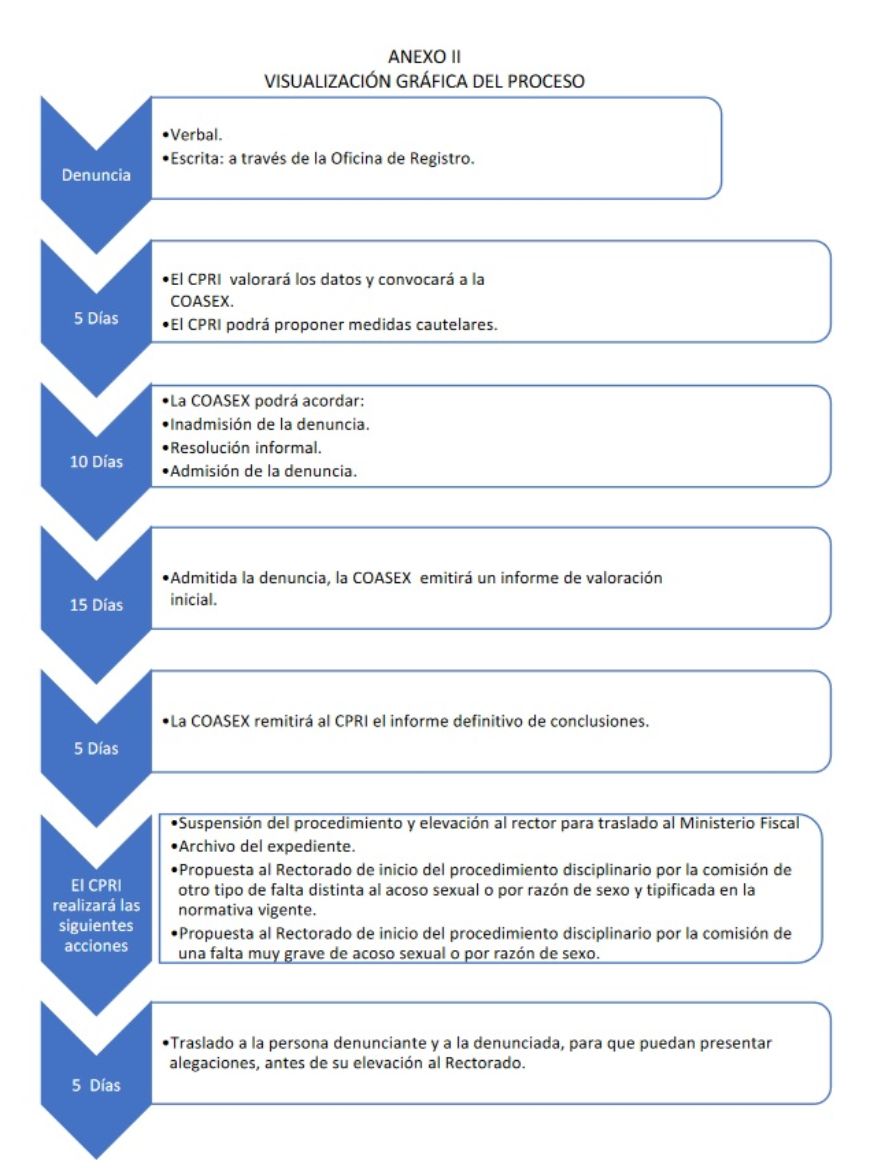 ANEXO II
VISUALIZACIÓN GRÁFICA DEL PROCESO

Denuncia

•Verbal.
•Escrita: a través de la Oficina de Registro.

5 Días

•El CPRI valorará los datos y convocará a la COASEX.
•El CPRI podrá proponer medidas cautelares.

10 Días

•La COASEX podrá acordar:
•Inadmisión de la denuncia.
•Resolución informal.
•Admisión de la denuncia.

15 Días

•Admitida la denuncia, la COASEX emitirá un informe de valoración inicial.

5 Días

•La COASEX remitirá al CPRI el informe definitivo de conclusiones.

El CPRI realizará las siguientes acciones

•Suspensión del procedimiento y elevación al rector para traslado al Ministerio Fiscal
•Archivo del expediente.
•Propuesta al Rectorado de inicio del procedimiento disciplinario por la comisión de otro tipo de falta distinta al acoso sexual o por razón de sexo y tipificada en la normativa vigente.
•Propuesta al Rectorado de inicio del procedimiento disciplinario por la comisión de una falta muy grave de acoso sexual o por razón de sexo.

5 Días

•Traslado a la persona denunciante y a la denunciada, para que puedan presentar alegaciones, antes de su elevación al Rectorado.